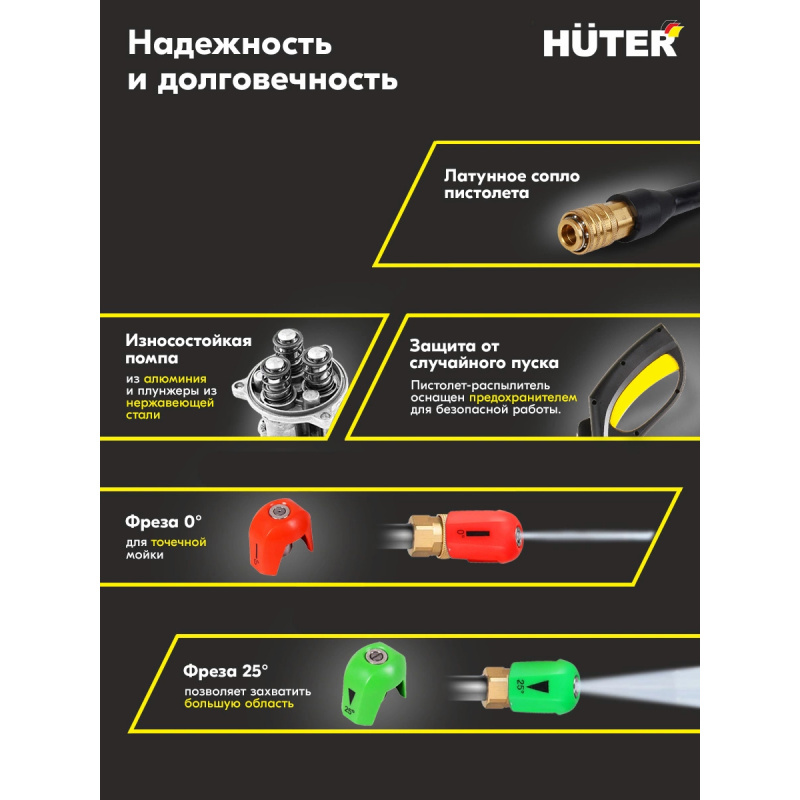 Надежность и долговечность

HÜTER

Латунное сопло пистолета

Износостойкая помпа

из алюминия и плунжеры из нержавеющей стали

Защита от случайного пуска

Пистолет-распылитель оснащен предохранителем для безопасной работы.

Фреза 0°

для точечной мойки

0°

Фреза 25°

позволяет захватить большую область

25°

25°